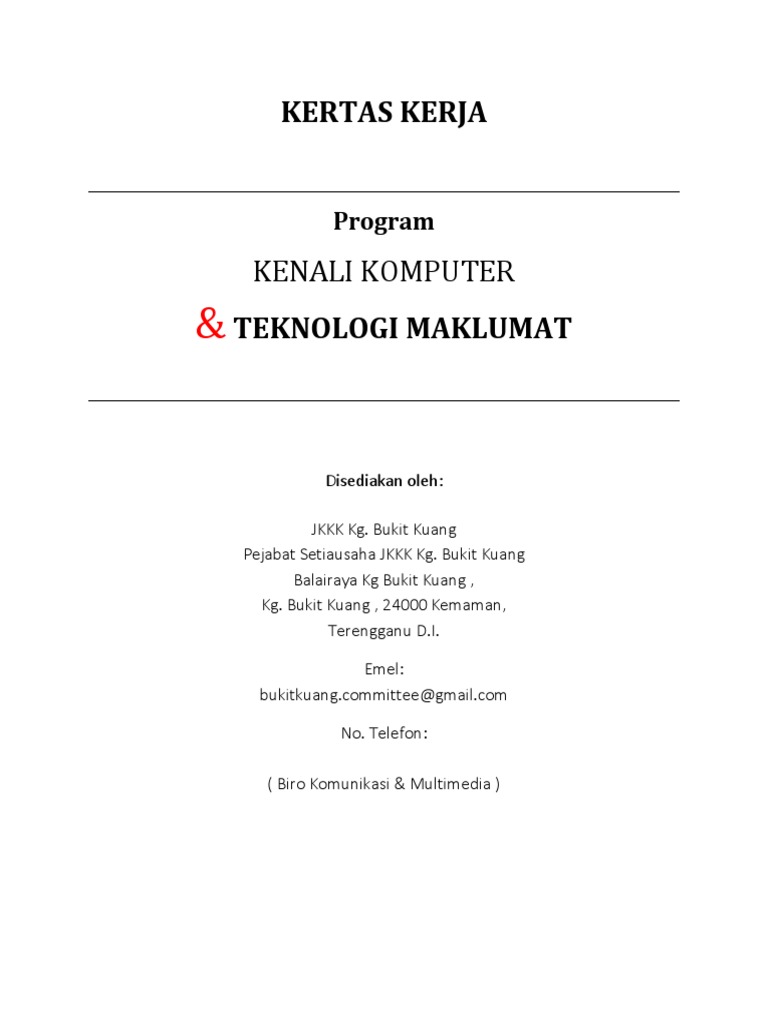 KERTAS KERJA

Program

KENALI KOMPUTER

& TEKNOLOGI MAKLUMAT

Disediakan oleh:

JKKK Kg. Bukit Kuang
Pejabat Setiausaha JKKK Kg. Bukit Kuang
Balairaya Kg Bukit Kuang ,
Kg. Bukit Kuang , 24000 Kemaman,
Terengganu D.I.

Emel:
bukitkuang.committee@gmail.com

No. Telefon:

( Biro Komunikasi & Multimedia )